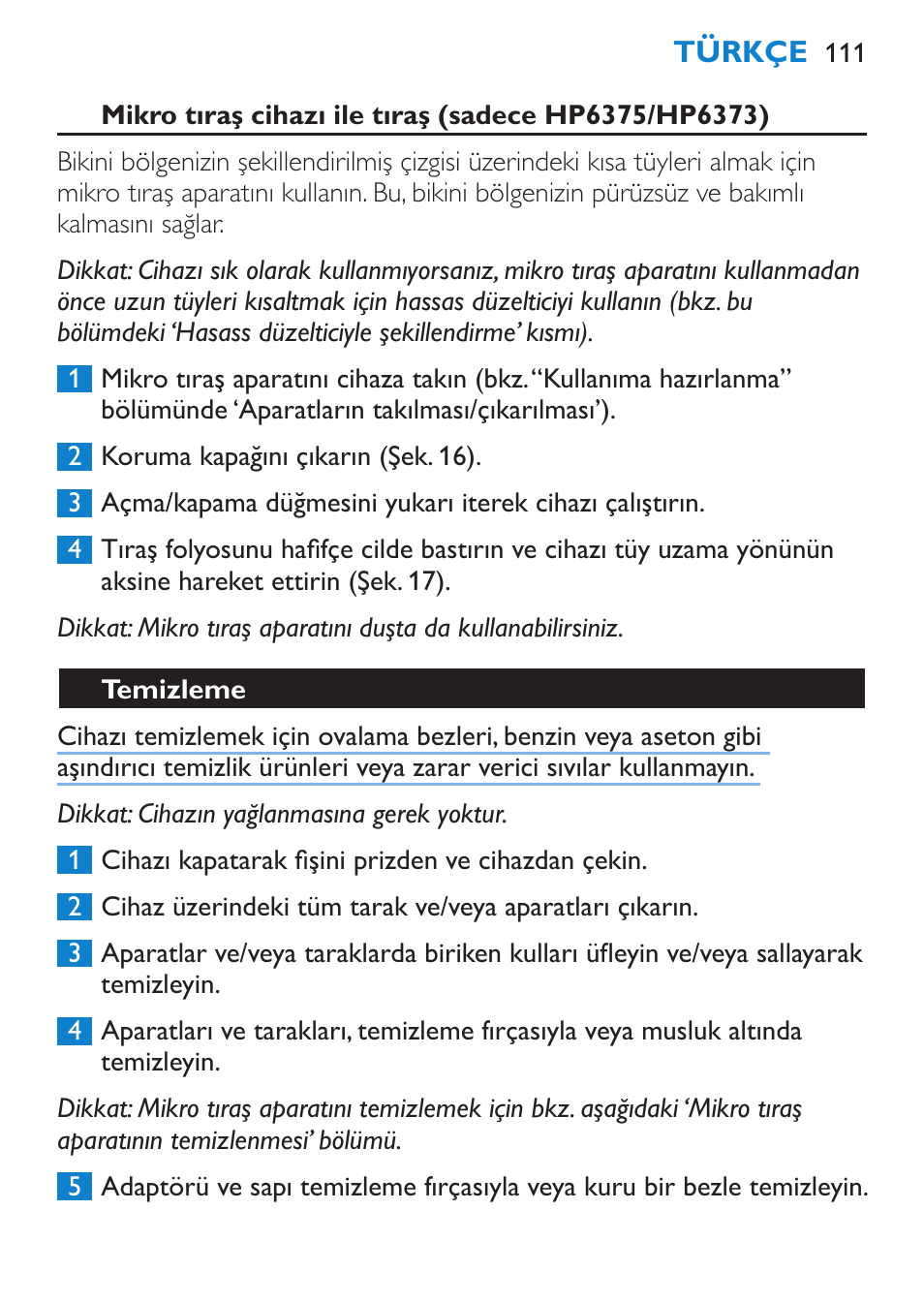 TÜRKÇE 111

Mikro tıraş cihazı ile tıraş (sadece HP6375/HP6373)

Bikini bölgenizin şekillendirilmiş çizgisi üzerindeki kısa tüyleri almak için mikro tıraş aparatını kullanın. Bu, bikini bölgenizin pürüzsüz ve bakımlı kalmasını sağlar.

Dikkat: Cihazı sık olarak kullanmıyorsanız, mikro tıraş aparatını kullanmadan önce uzun tüyleri kısaltmak için hassas düzelticiyi kullanın (bkz. bu bölümdeki 'Hasass düzelticiyle şekillendirme' kısmı).

1 Mikro tıraş aparatını cihaza takın (bkz. "Kullanıma hazırlanma" bölümünde 'Aparatların takılması/çıkarılması').

2 Koruma kapağını çıkarın (Şek. 16).

3 Açma/kapama düğmesini yukarı iterek cihazı çalıştırın.

4 Tıraş folyosunu hafifçe cilde bastırın ve cihazı tüy uzama yönünün aksine hareket ettirin (Şek. 17).

Dikkat: Mikro tıraş aparatını duşta da kullanabilirsiniz.

Temizleme

Cihazı temizlemek için ovalama bezleri, benzin veya aseton gibi aşındırıcı temizlik ürünleri veya zarar verici sıvılar kullanmayın.

Dikkat: Cihazın yağlanmasına gerek yoktur.

1 Cihazı kapatarak fişini prizden ve cihazdan çekin.

2 Cihaz üzerindeki tüm tarak ve/veya aparatları çıkarın.

3 Aparatlar ve/veya taraklarda biriken kulları üfleyin ve/veya sallayarak temizleyin.

4 Aparatları ve tarakları, temizleme fırçasıyla veya musluk altında temizleyin.

Dikkat: Mikro tıraş aparatını temizlemek için bkz. aşağıdaki 'Mikro tıraş aparatının temizlenmesi' bölümü.

5 Adaptörü ve sapı temizleme fırçasıyla veya kuru bir bezle temizleyin.